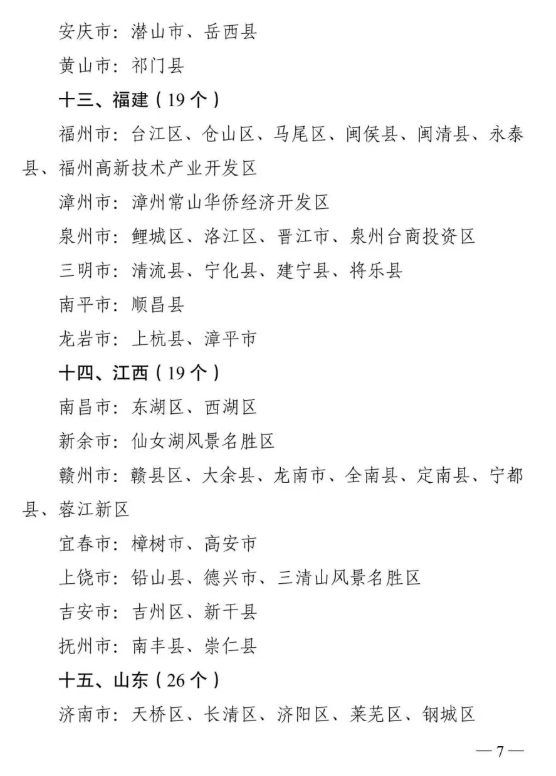 安庆市：潜山市、岳西县

黄山市：祁门县

十三、福建（19个）

福州市：台江区、仓山区、马尾区、闽侯县、闽清县、永泰县、福州高新技术产业开发区

漳州市：漳州常山华侨经济开发区

泉州市：鲤城区、洛江区、晋江市、泉州台商投资区

三明市：清流县、宁化县、建宁县、将乐县

南平市：顺昌县

龙岩市：上杭县、漳平市

十四、江西（19个）

南昌市：东湖区、西湖区

新余市：仙女湖风景名胜区

赣州市：赣县区、大余县、龙南市、全南县、定南县、宁都县、蓉江新区

宜春市：樟树市、高安市

上饶市：铅山县、德兴市、三清山风景名胜区

吉安市：吉州区、新干县

抚州市：南丰县、崇仁县

十五、山东（26个）

济南市：天桥区、长清区、济阳区、莱芜区、钢城区

—7—